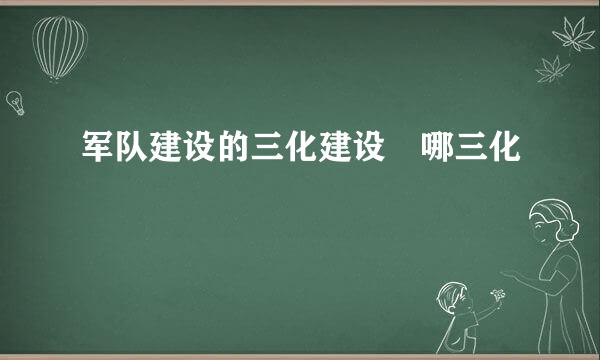 军队建设的三化建设　哪三化